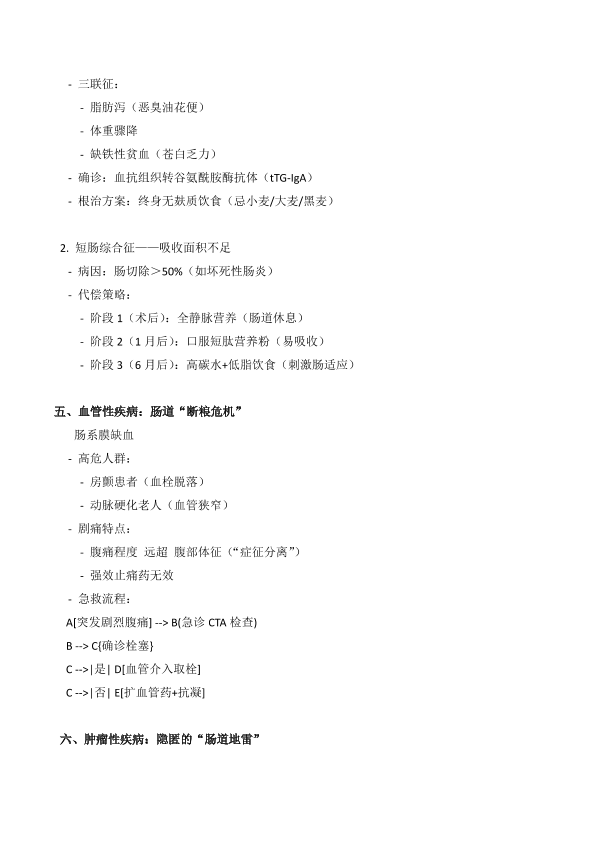 - 三联征：

- 脂肪泻（恶臭油花便）

- 体重骤降

- 缺铁性贫血（苍白乏力）

- 确诊：血抗组织转谷氨酰胺酶抗体（tTG-IgA）

- 根治方案：终身无麸质饮食（忌小麦/大麦/黑麦）

2. 短肠综合征——吸收面积不足

- 病因：肠切除＞50%（如坏死性肠炎）

- 代偿策略：

- 阶段 1（术后）：全静脉营养（肠道休息）

- 阶段 2（1 月后）：口服短肽营养粉（易吸收）

- 阶段 3（6 月后）：高碳水+低脂饮食（刺激肠适应）

五、血管性疾病：肠道“断粮危机”

肠系膜缺血

- 高危人群：

- 房颤患者（血栓脱落）

- 动脉硬化老人（血管狭窄）

- 剧痛特点：

- 腹痛程度 远超 腹部体征（“症征分离”）

- 强效止痛药无效

- 急救流程：

A[突发剧烈腹痛] --> B(急诊 CTA 检查)

B --> C{确诊栓塞}

C -->|是| D[血管介入取栓]

C -->|否| E[扩血管药+抗凝]

六、肿瘤性疾病：隐匿的“肠道地雷”